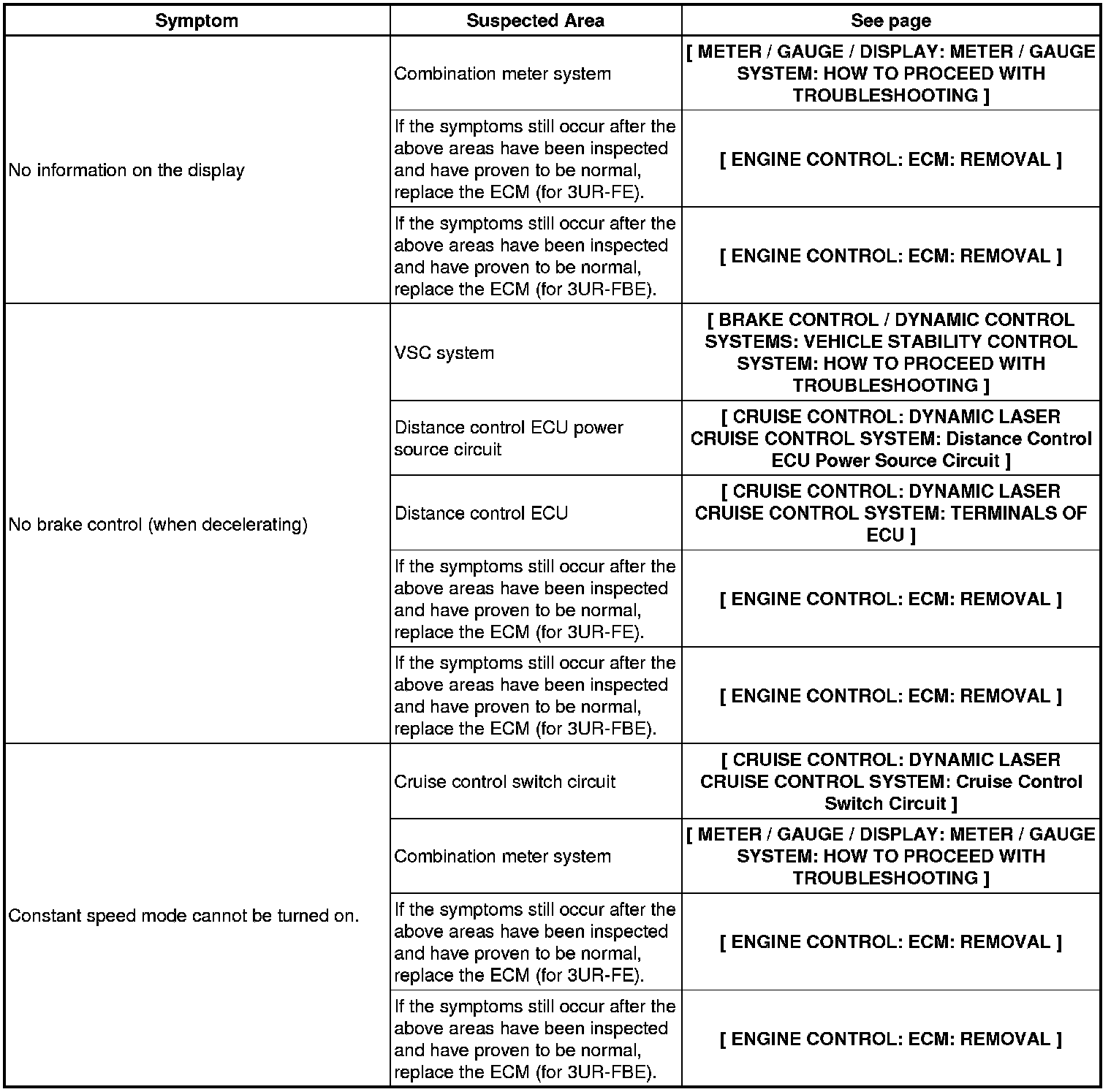 | Symptom | Suspected Area | See page |
|---|---|---|
| No information on the display | Combination meter system | [ METER / GAUGE / DISPLAY: METER / GAUGE SYSTEM: HOW TO PROCEED WITH TROUBLESHOOTING ] |
| | If the symptoms still occur after the above areas have been inspected and have proven to be normal, replace the ECM (for 3UR-FE). | [ ENGINE CONTROL: ECM: REMOVAL ] |
| | If the symptoms still occur after the above areas have been inspected and have proven to be normal, replace the ECM (for 3UR-FBE). | [ ENGINE CONTROL: ECM: REMOVAL ] |
| No brake control (when decelerating) | VSC system | [ BRAKE CONTROL / DYNAMIC CONTROL SYSTEMS: VEHICLE STABILITY CONTROL SYSTEM: HOW TO PROCEED WITH TROUBLESHOOTING ] |
| | Distance control ECU power source circuit | [ CRUISE CONTROL: DYNAMIC LASER CRUISE CONTROL SYSTEM: Distance Control ECU Power Source Circuit ] |
| | Distance control ECU | [ CRUISE CONTROL: DYNAMIC LASER CRUISE CONTROL SYSTEM: TERMINALS OF ECU ] |
| | If the symptoms still occur after the above areas have been inspected and have proven to be normal, replace the ECM (for 3UR-FE). | [ ENGINE CONTROL: ECM: REMOVAL ] |
| | If the symptoms still occur after the above areas have been inspected and have proven to be normal, replace the ECM (for 3UR-FBE). | [ ENGINE CONTROL: ECM: REMOVAL ] |
| Constant speed mode cannot be turned on. | Cruise control switch circuit | [ CRUISE CONTROL: DYNAMIC LASER CRUISE CONTROL SYSTEM: Cruise Control Switch Circuit ] |
| | Combination meter system | [ METER / GAUGE / DISPLAY: METER / GAUGE SYSTEM: HOW TO PROCEED WITH TROUBLESHOOTING ] |
| | If the symptoms still occur after the above areas have been inspected and have proven to be normal, replace the ECM (for 3UR-FE). | [ ENGINE CONTROL: ECM: REMOVAL ] |
| | If the symptoms still occur after the above areas have been inspected and have proven to be normal, replace the ECM (for 3UR-FBE). | [ ENGINE CONTROL: ECM: REMOVAL ] |